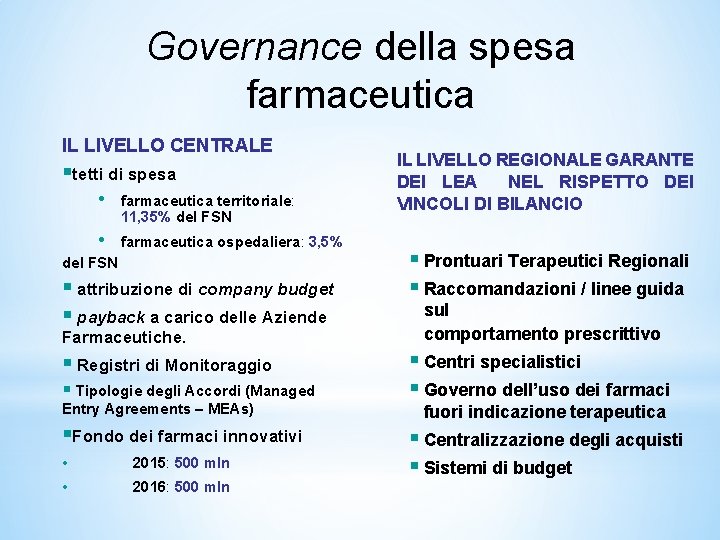 Governance della spesa farmaceutica

IL LIVELLO CENTRALE

▪tetti di spesa

• farmaceutica territoriale: 11,35% del FSN

• farmaceutica ospedaliera: 3,5% del FSN

▪ attribuzione di company budget

▪ payback a carico delle Aziende Farmaceutiche.

▪ Registri di Monitoraggio

▪ Tipologie degli Accordi (Managed Entry Agreements – MEAs)

▪Fondo dei farmaci innovativi

• 2015: 500 mln

• 2016: 500 mln

IL LIVELLO REGIONALE GARANTE DEI LEA NEL RISPETTO DEI VINCOLI DI BILANCIO

▪ Prontuari Terapeutici Regionali

▪ Raccomandazioni / linee guida sul comportamento prescrittivo

▪ Centri specialistici

▪ Governo dell'uso dei farmaci fuori indicazione terapeutica

▪ Centralizzazione degli acquisti

▪ Sistemi di budget